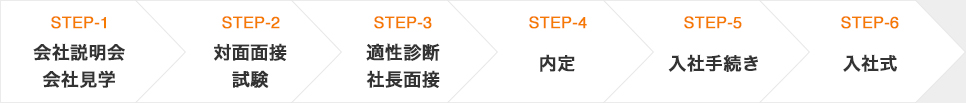 STEP-1
会社説明会
会社見学

STEP-2
対面面接
試験

STEP-3
適性診断
社長面接

STEP-4
内定

STEP-5
入社手続き

STEP-6
入社式